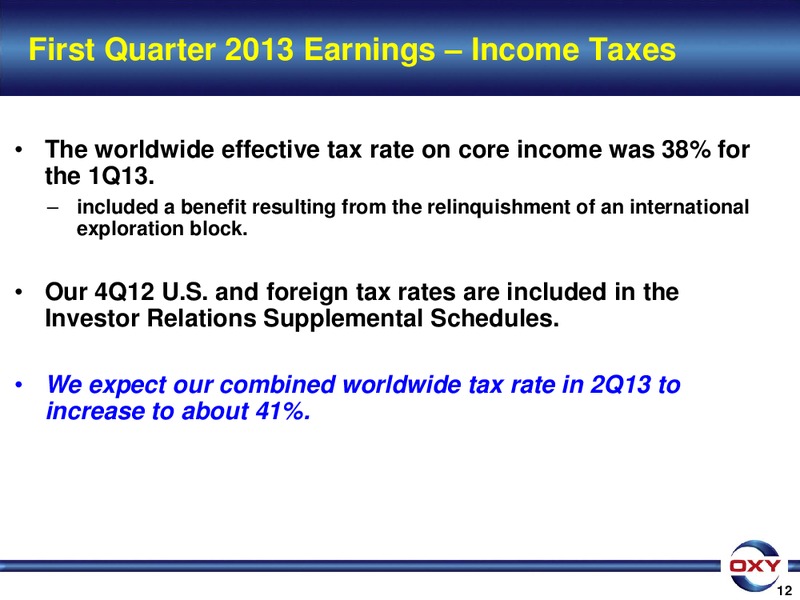 First Quarter 2013 Earnings – Income Taxes

• The worldwide effective tax rate on core income was 38% for the 1Q13.
– included a benefit resulting from the relinquishment of an international exploration block.

• Our 4Q12 U.S. and foreign tax rates are included in the Investor Relations Supplemental Schedules.

• We expect our combined worldwide tax rate in 2Q13 to increase to about 41%.

OXY

12